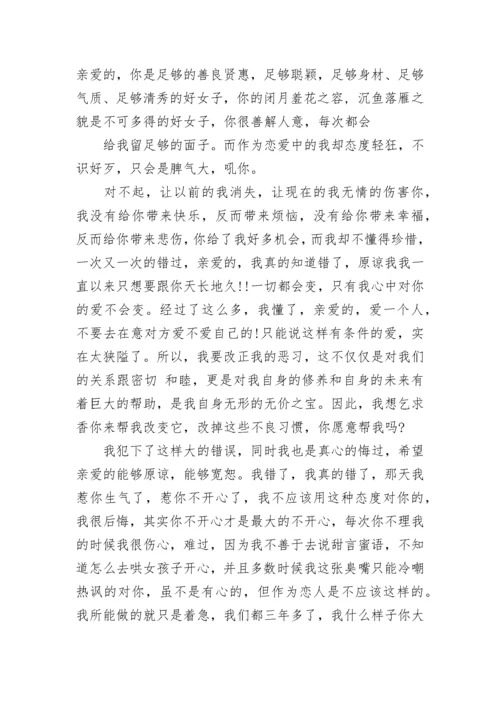 亲爱的，你是足够的善良贤惠，足够聪颖，足够身材、足够气质、足够清秀的好女子，你的闭月羞花之容，沉鱼落雁之貌是不可多得的好女子，你很善解人意，每次都会

给我留足够的面子。而作为恋爱中的我却态度轻狂，不识好歹，只会是脾气大，吼你。

对不起，让以前的我消失，让现在的我无情的伤害你，我没有给你带来快乐，反而带来烦恼，没有给你带来幸福，反而给你带来悲伤，你给了我好多机会，而我却不懂得珍惜，一次又一次的错过，亲爱的，我真的知道错了，原谅我我一直以来只想要跟你天长地久!!一切都会变，只有我心中对你的爱不会变。经过了这么多，我懂了，亲爱的，爱一个人，不要去在意对方爱不爱自己的!只能说这样有条件的爱，实在太狭隘了。所以，我要改正我的恶习，这不仅仅是对我们的关系跟密切 和睦，更是对我自身的修养和自身的未来有着巨大的帮助，是我自身无形的无价之宝。因此，我想乞求香你来帮我改变它，改掉这些不良习惯，你愿意帮我吗?

我犯下了这样大的错误，同时我也是真心的悔过，希望亲爱的能够原谅，能够宽恕。我错了，我真的错了，那天我惹你生气了，惹你不开心了，我不应该用这种态度对你的，我很后悔，其实你不开心才是最大的不开心，每次你不理我的时候我很伤心，难过，因为我不善于去说甜言蜜语，不知道怎么去哄女孩子开心，并且多数时候我这张臭嘴只能冷嘲热讽的对你，虽不是有心的，但作为恋人是不应该这样的。我所能做的就只是着急，我们都三年多了，我什么样子你大